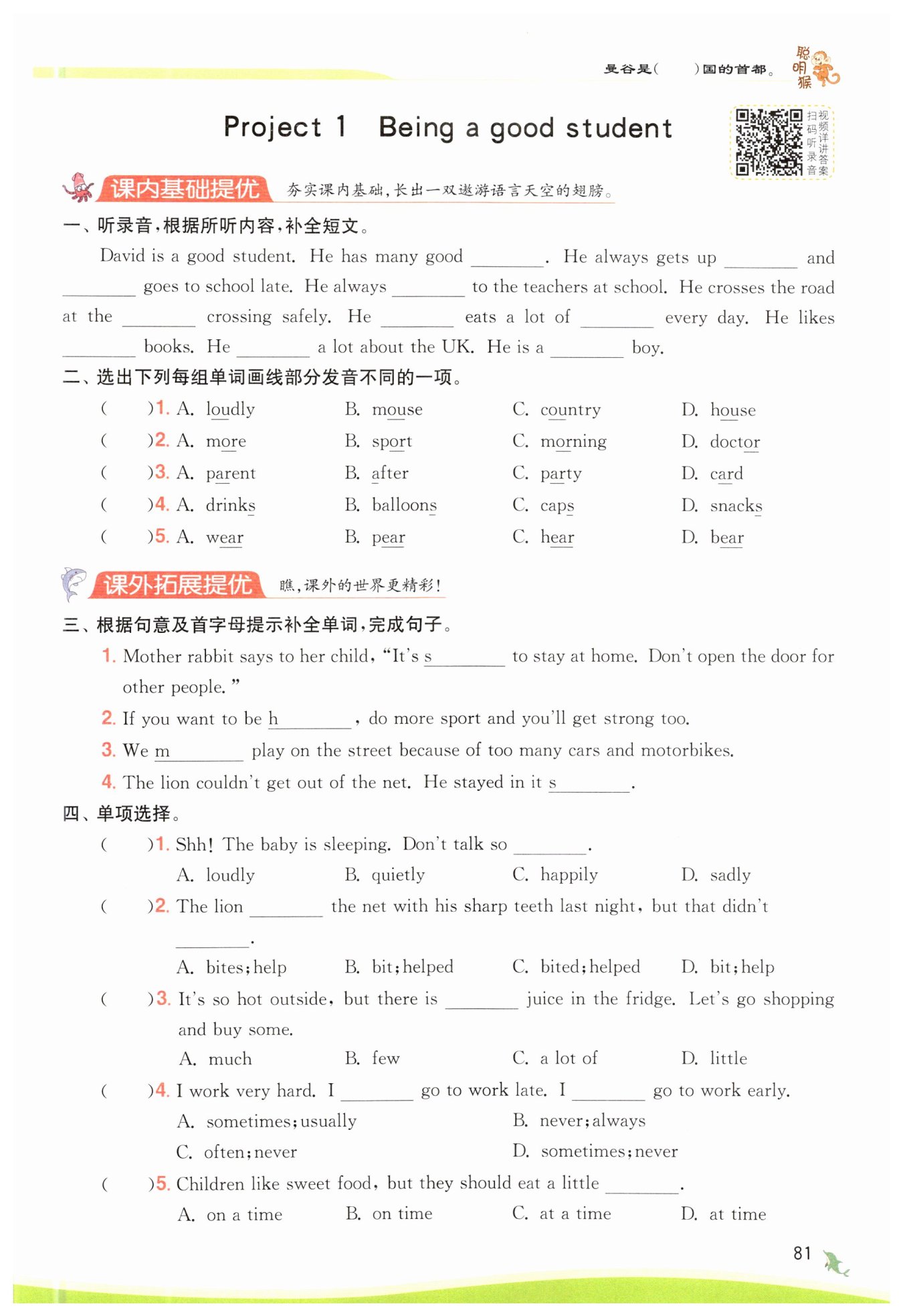 曼谷是(　　)国的首都。 聪明猴

Project 1 Being a good student

扫码听录音 视频详讲答案

课内基础提优 夯实课内基础，长出一双遨游语言天空的翅膀。

一、听录音，根据所听内容，补全短文。

David is a good student. He has many good ________. He always gets up ________ and ________ goes to school late. He always ________ to the teachers at school. He crosses the road at the ________ crossing safely. He ________ eats a lot of ________ every day. He likes ________ books. He ________ a lot about the UK. He is a ________ boy.

二、选出下列每组单词画线部分发音不同的一项。

( )1. A. loudly B. mouse C. country D. house
( )2. A. more B. sport C. morning D. doctor
( )3. A. parent B. after C. party D. card
( )4. A. drinks B. balloons C. caps D. snacks
( )5. A. wear B. pear C. hear D. bear

课外拓展提优 瞧，课外的世界更精彩！

三、根据句意及首字母提示补全单词，完成句子。

1. Mother rabbit says to her child, "It's s________ to stay at home. Don't open the door for other people."
2. If you want to be h________, do more sport and you'll get strong too.
3. We m________ play on the street because of too many cars and motorbikes.
4. The lion couldn't get out of the net. He stayed in it s________.

四、单项选择。

( )1. Shh! The baby is sleeping. Don't talk so ________.
A. loudly B. quietly C. happily D. sadly
( )2. The lion ________ the net with his sharp teeth last night, but that didn't ________.
A. bites; help B. bit; helped C. bited; helped D. bit; help
( )3. It's so hot outside, but there is ________ juice in the fridge. Let's go shopping and buy some.
A. much B. few C. a lot of D. little
( )4. I work very hard. I ________ go to work late. I ________ go to work early.
A. sometimes; usually B. never; always
C. often; never D. sometimes; never
( )5. Children like sweet food, but they should eat a little ________.
A. on a time B. on time C. at a time D. at time

81